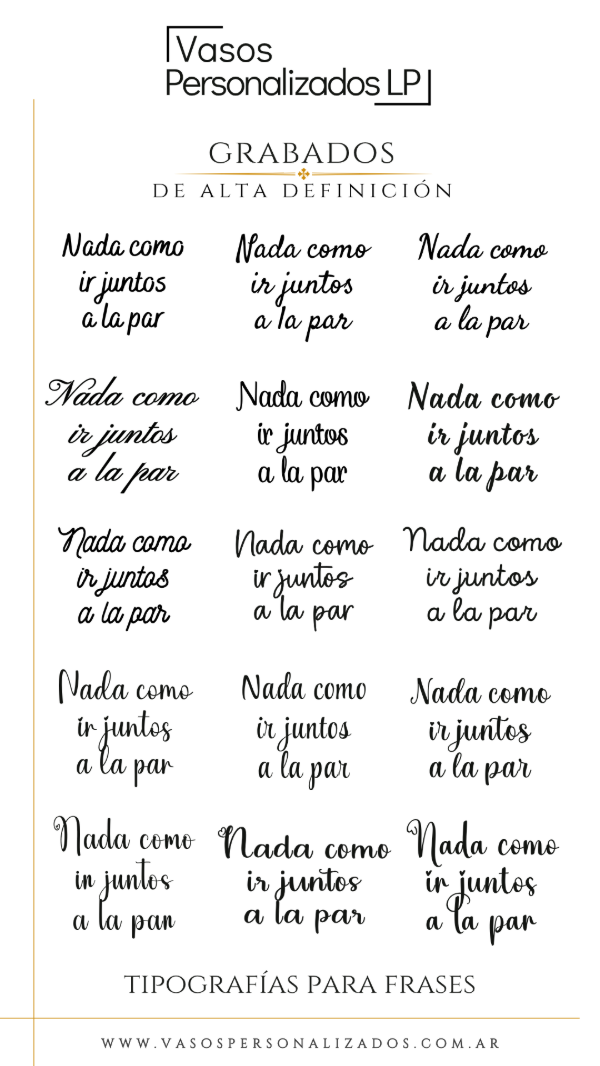 Vasos Personalizados LP

GRABADOS
DE ALTA DEFINICIÓN

Nada como ir juntos a la par

Nada como ir juntos a la par

Nada como ir juntos a la par

Nada como ir juntos a la par

Nada como ir juntos a la par

Nada como ir juntos a la par

Nada como ir juntos a la par

Nada como ir juntos a la par

Nada como ir juntos a la par

Nada como ir juntos a la par

Nada como ir juntos a la par

Nada como ir juntos a la par

Nada como ir juntos a la par

Nada como ir juntos a la par

Nada como ir juntos a la par

TIPOGRAFÍAS PARA FRASES

WWW.VASOSPERSONALIZADOS.COM.AR